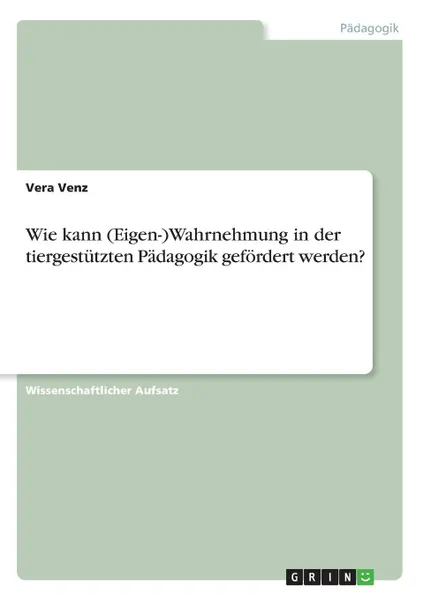 Pädagogik

Vera Venz

Wie kann (Eigen-)Wahrnehmung in der tiergestützten Pädagogik gefördert werden?

Wissenschaftlicher Aufsatz

GRIN